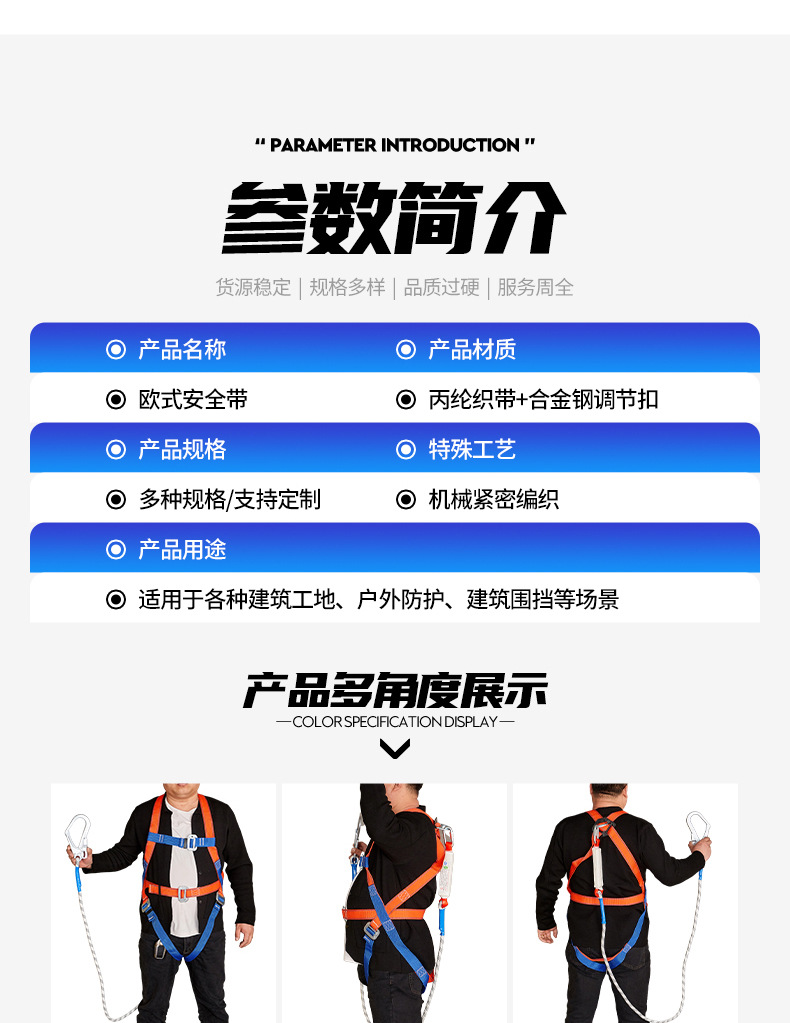 " PARAMETER INTRODUCTION "

参数简介

货源稳定 | 规格多样 | 品质过硬 | 服务周全

◉ 产品名称

◉ 欧式安全带

◉ 产品材质

◉ 丙纶织带+合金钢调节扣

◉ 产品规格

◉ 多种规格/支持定制

◉ 特殊工艺

◉ 机械紧密编织

◉ 产品用途

◉ 适用于各种建筑工地、户外防护、建筑围挡等场景

产品多角度展示

—COLOR SPECIFICATION DISPLAY—